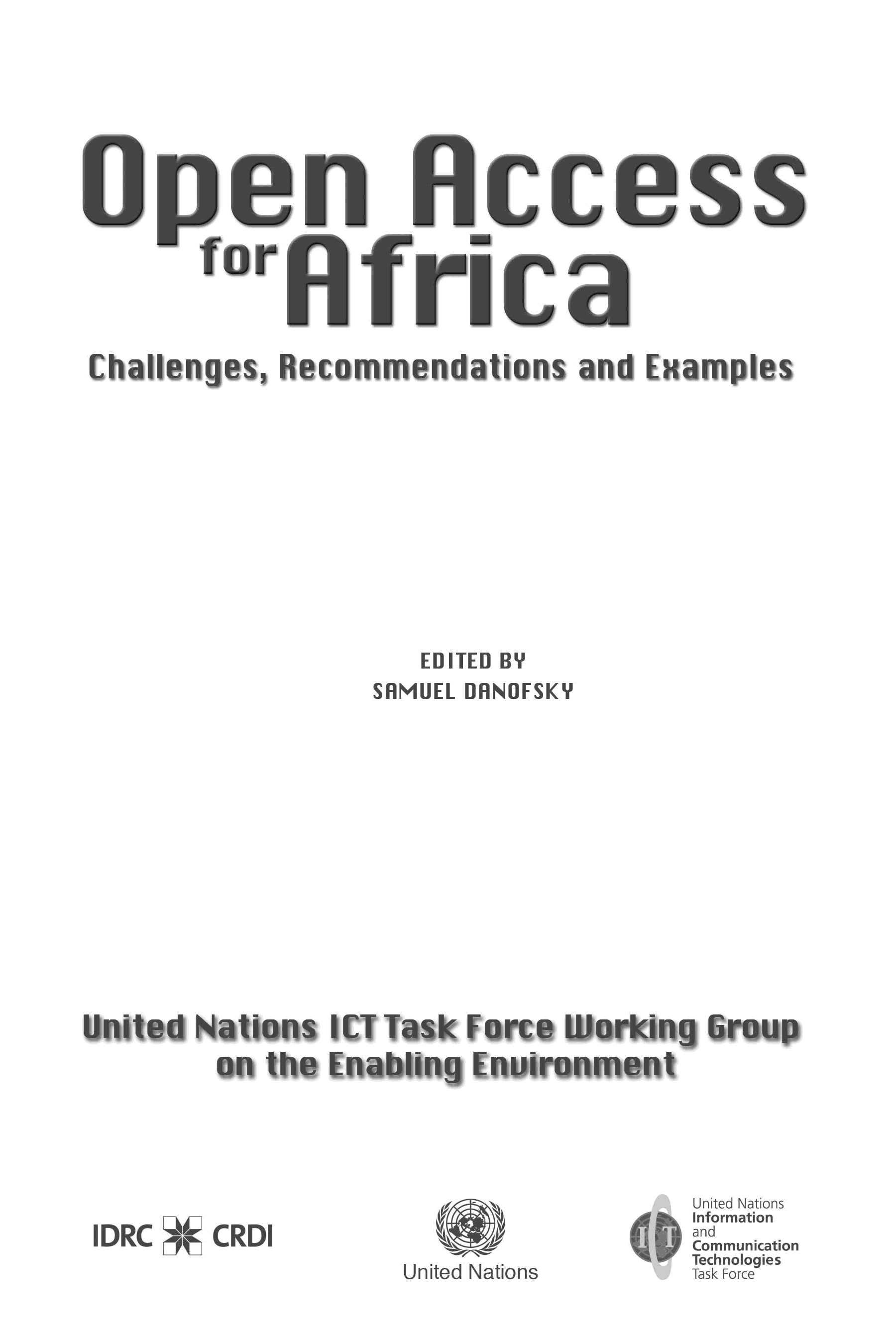 Open Access for Africa

Challenges, Recommendations and Examples

EDITED BY
SAMUEL DANOFSKY

United Nations ICT Task Force Working Group on the Enabling Environment

IDRC CRDI

United Nations

ICT

United Nations
Information
and
Communication
Technologies
Task Force